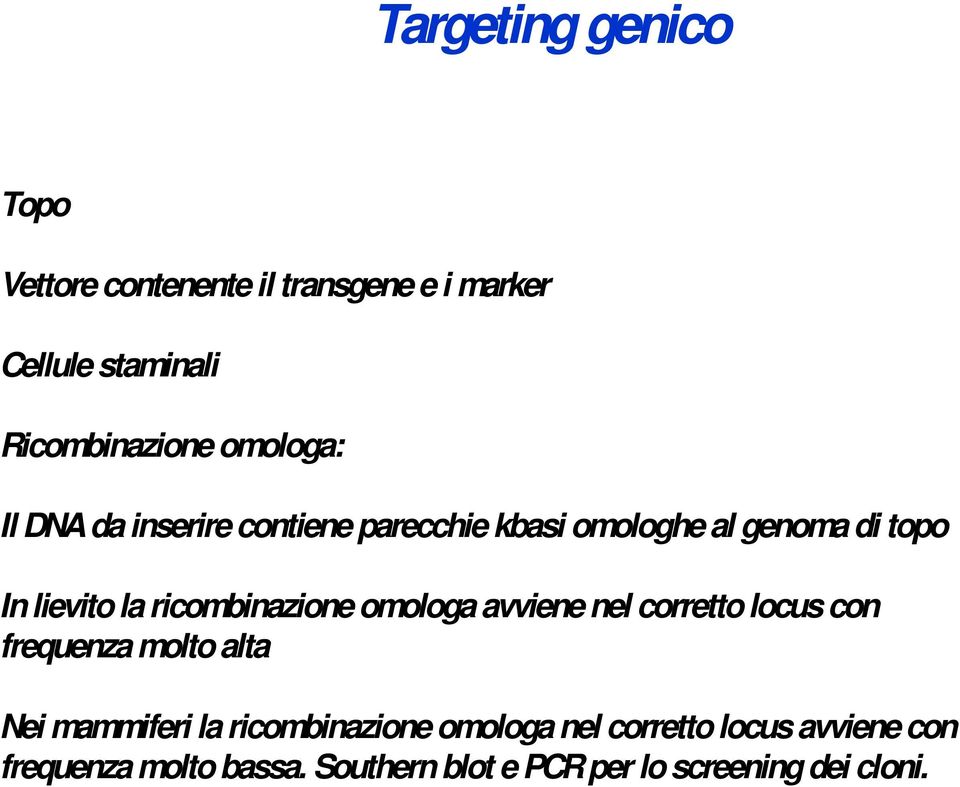 Targeting genico

Topo

Vettore contenente il transgene e i marker

Cellule staminali

Ricombinazione omologa:

Il DNA da inserire contiene parecchie kbasi omologhe al genoma di topo

In lievito la ricombinazione omologa avviene nel corretto locus con frequenza molto alta

Nei mammiferi la ricombinazione omologa nel corretto locus avviene con frequenza molto bassa. Southern blot e PCR per lo screening dei cloni.